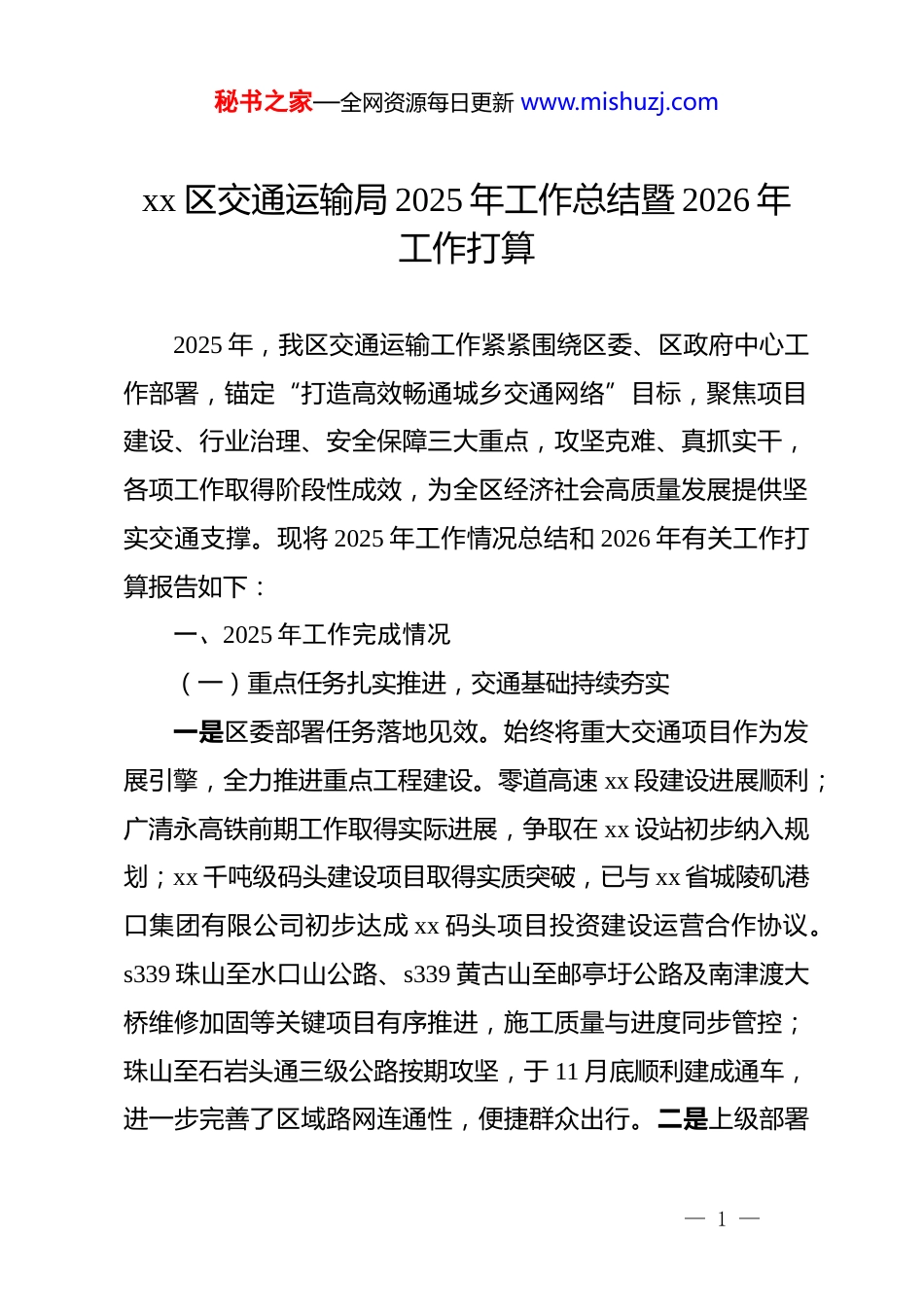 秘书之家—全网资源每日更新 www.mishuzj.com

xx 区交通运输局 2025 年工作总结暨 2026 年工作打算

2025 年，我区交通运输工作紧紧围绕区委、区政府中心工作部署，锚定“打造高效畅通城乡交通网络”目标，聚焦项目建设、行业治理、安全保障三大重点，攻坚克难、真抓实干，各项工作取得阶段性成效，为全区经济社会高质量发展提供坚实交通支撑。现将 2025 年工作情况总结和 2026 年有关工作打算报告如下：

一、2025 年工作完成情况

（一）重点任务扎实推进，交通基础持续夯实

一是区委部署任务落地见效。始终将重大交通项目作为发展引擎，全力推进重点工程建设。零道高速 xx 段建设进展顺利；广清永高铁前期工作取得实际进展，争取在 xx 设站初步纳入规划；xx 千吨级码头建设项目取得实质突破，已与 xx 省城陵矶港口集团有限公司初步达成 xx 码头项目投资建设运营合作协议。s339 珠山至水口山公路、s339 黄古山至邮亭圩公路及南津渡大桥维修加固等关键项目有序推进，施工质量与进度同步管控；珠山至石岩头通三级公路按期攻坚，于 11 月底顺利建成通车，进一步完善了区域路网连通性，便捷群众出行。二是上级部署

— 1 —